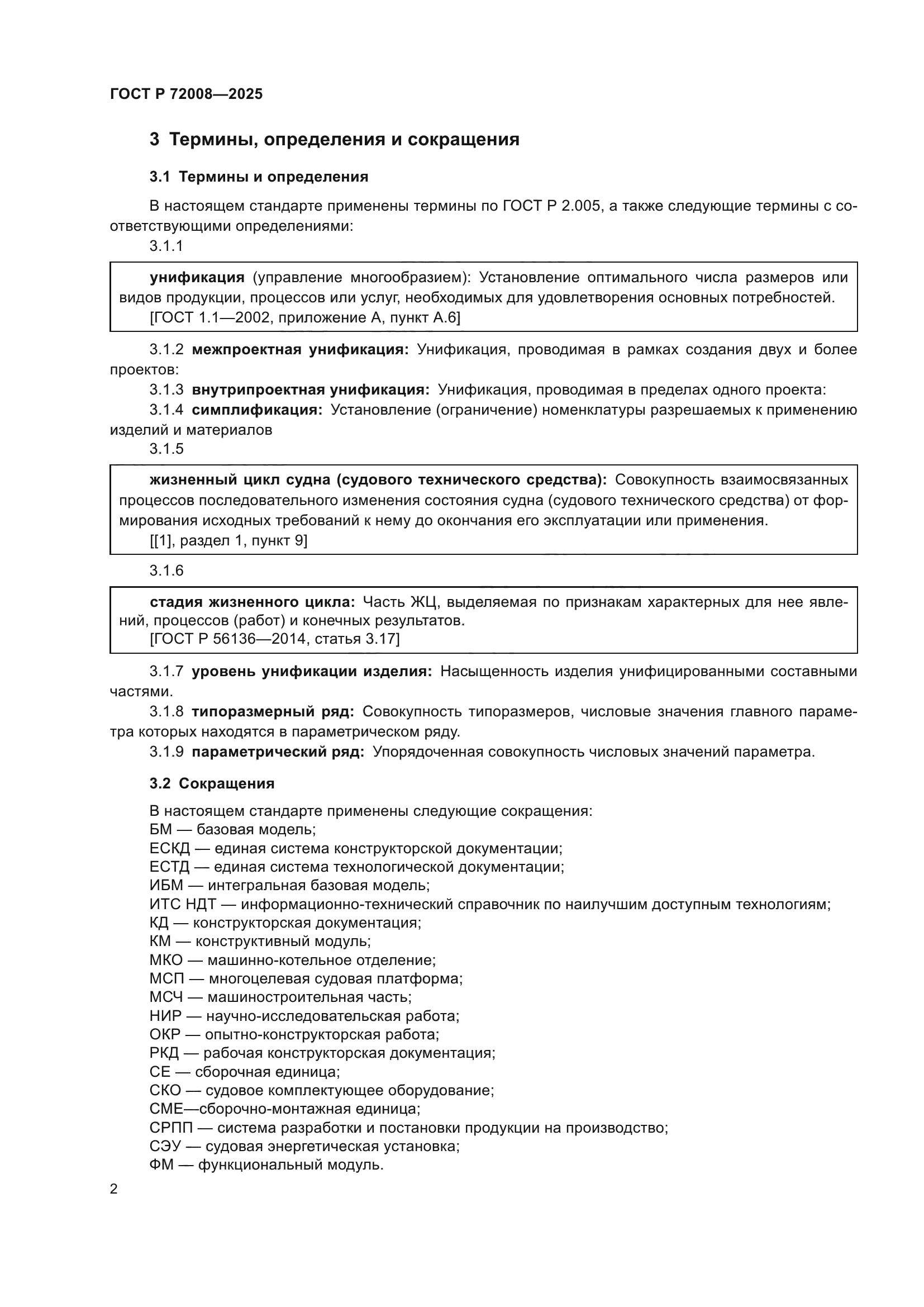 ГОСТ Р 72008—2025

3 Термины, определения и сокращения

3.1 Термины и определения

В настоящем стандарте применены термины по ГОСТ Р 2.005, а также следующие термины с соответствующими определениями:

3.1.1

унификация (управление многообразием): Установление оптимального числа размеров или видов продукции, процессов или услуг, необходимых для удовлетворения основных потребностей.
[ГОСТ 1.1—2002, приложение А, пункт А.6]

3.1.2 межпроектная унификация: Унификация, проводимая в рамках создания двух и более проектов:

3.1.3 внутрипроектная унификация: Унификация, проводимая в пределах одного проекта:

3.1.4 симплификация: Установление (ограничение) номенклатуры разрешаемых к применению изделий и материалов

3.1.5

жизненный цикл судна (судового технического средства): Совокупность взаимосвязанных процессов последовательного изменения состояния судна (судового технического средства) от формирования исходных требований к нему до окончания его эксплуатации или применения.
[[1], раздел 1, пункт 9]

3.1.6

стадия жизненного цикла: Часть ЖЦ, выделяемая по признакам характерных для нее явлений, процессов (работ) и конечных результатов.
[ГОСТ Р 56136—2014, статья 3.17]

3.1.7 уровень унификации изделия: Насыщенность изделия унифицированными составными частями.

3.1.8 типоразмерный ряд: Совокупность типоразмеров, числовые значения главного параметра которых находятся в параметрическом ряду.

3.1.9 параметрический ряд: Упорядоченная совокупность числовых значений параметра.

3.2 Сокращения

В настоящем стандарте применены следующие сокращения:
БМ — базовая модель;
ЕСКД — единая система конструкторской документации;
ЕСТД — единая система технологической документации;
ИБМ — интегральная базовая модель;
ИТС НДТ — информационно-технический справочник по наилучшим доступным технологиям;
КД — конструкторская документация;
КМ — конструктивный модуль;
МКО — машинно-котельное отделение;
МСП — многоцелевая судовая платформа;
МСЧ — машиностроительная часть;
НИР — научно-исследовательская работа;
ОКР — опытно-конструкторская работа;
РКД — рабочая конструкторская документация;
СЕ — сборочная единица;
СКО — судовое комплектующее оборудование;
СМЕ—сборочно-монтажная единица;
СРПП — система разработки и постановки продукции на производство;
СЭУ — судовая энергетическая установка;
ФМ — функциональный модуль.

2